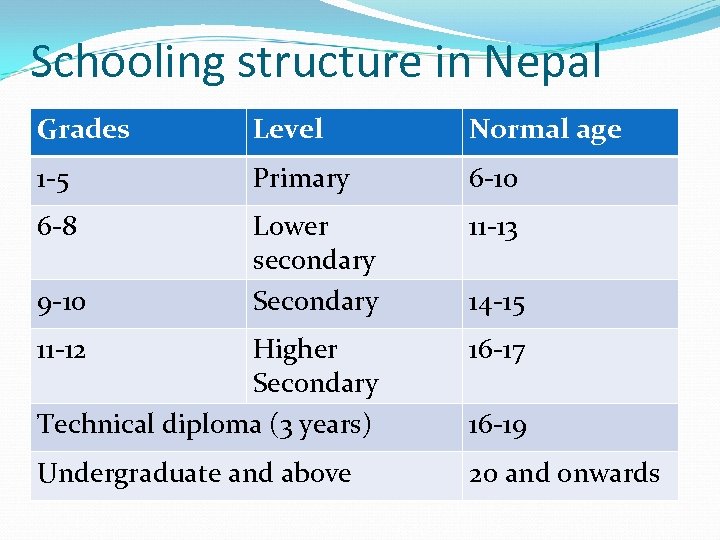 Schooling structure in Nepal

| Grades | Level | Normal age |
|---|---|---|
| 1-5 | Primary | 6-10 |
| 6-8 | Lower secondary | 11-13 |
| 9-10 | Secondary | 14-15 |
| 11-12 | Higher Secondary | 16-17 |
| Technical diploma (3 years) | | 16-19 |
| Undergraduate and above | | 20 and onwards |